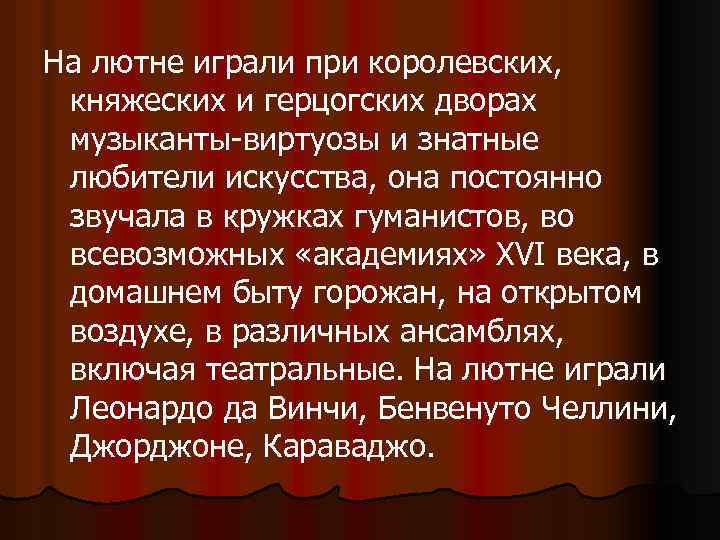 На лютне играли при королевских, княжеских и герцогских дворах музыканты-виртуозы и знатные любители искусства, она постоянно звучала в кружках гуманистов, во всевозможных «академиях» XVI века, в домашнем быту горожан, на открытом воздухе, в различных ансамблях, включая театральные. На лютне играли Леонардо да Винчи, Бенвенуто Челлини, Джорджоне, Караваджо.